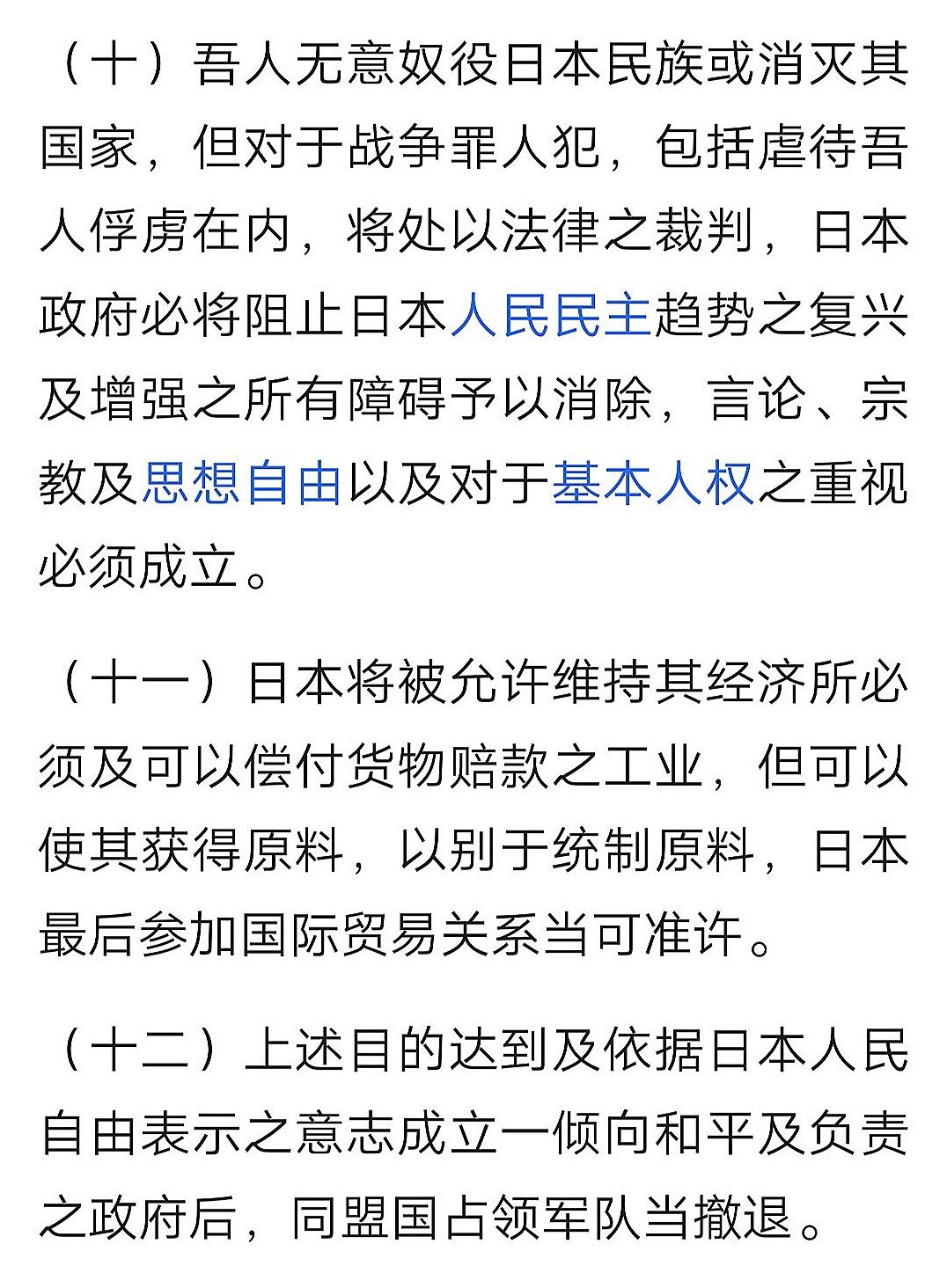 （十）吾人无意奴役日本民族或消灭其国家，但对于战争罪人犯，包括虐待吾人俘虏在内，将处以法律之裁判，日本政府必将阻止日本人民民主趋势之复兴及增强之所有障碍予以消除，言论、宗教及思想自由以及对于基本人权之重视必须成立。

（十一）日本将被允许维持其经济所必须及可以偿付货物赔款之工业，但可以使其获得原料，以别于统制原料，日本最后参加国际贸易关系当可准许。

（十二）上述目的达到及依据日本人民自由表示之意志成立一倾向和平及负责之政府后，同盟国占领军队当撤退。